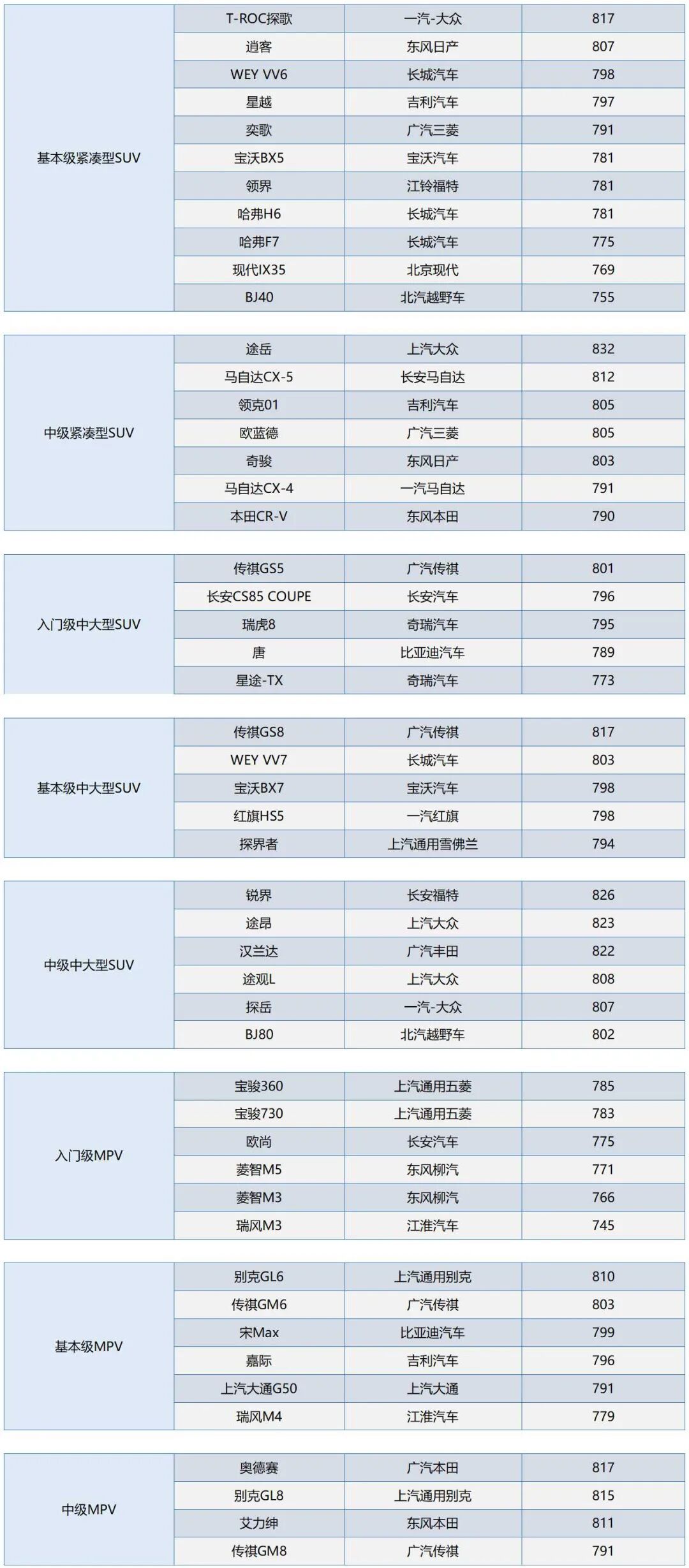 | 基本级紧凑型SUV | T-ROC探歌 | 一汽-大众 | 817 |
|---|---|---|---|
| | 逍客 | 东风日产 | 807 |
| | WEY VV6 | 长城汽车 | 798 |
| | 星越 | 吉利汽车 | 797 |
| | 奕歌 | 广汽三菱 | 791 |
| | 宝沃BX5 | 宝沃汽车 | 781 |
| | 领界 | 江铃福特 | 781 |
| | 哈弗H6 | 长城汽车 | 781 |
| | 哈弗F7 | 长城汽车 | 775 |
| | 现代IX35 | 北京现代 | 769 |
| | BJ40 | 北汽越野车 | 755 |

| 中级紧凑型SUV | 途岳 | 上汽大众 | 832 |
|---|---|---|---|
| | 马自达CX-5 | 长安马自达 | 812 |
| | 领克01 | 吉利汽车 | 805 |
| | 欧蓝德 | 广汽三菱 | 805 |
| | 奇骏 | 东风日产 | 803 |
| | 马自达CX-4 | 一汽马自达 | 791 |
| | 本田CR-V | 东风本田 | 790 |

| 入门级中大型SUV | 传祺GS5 | 广汽传祺 | 801 |
|---|---|---|---|
| | 长安CS85 COUPE | 长安汽车 | 796 |
| | 瑞虎8 | 奇瑞汽车 | 795 |
| | 唐 | 比亚迪汽车 | 789 |
| | 星途-TX | 奇瑞汽车 | 773 |

| 基本级中大型SUV | 传祺GS8 | 广汽传祺 | 817 |
|---|---|---|---|
| | WEY VV7 | 长城汽车 | 803 |
| | 宝沃BX7 | 宝沃汽车 | 798 |
| | 红旗HS5 | 一汽红旗 | 798 |
| | 探界者 | 上汽通用雪佛兰 | 794 |

| 中级中大型SUV | 锐界 | 长安福特 | 826 |
|---|---|---|---|
| | 途昂 | 上汽大众 | 823 |
| | 汉兰达 | 广汽丰田 | 822 |
| | 途观L | 上汽大众 | 808 |
| | 探岳 | 一汽-大众 | 807 |
| | BJ80 | 北汽越野车 | 802 |

| 入门级MPV | 宝骏360 | 上汽通用五菱 | 785 |
|---|---|---|---|
| | 宝骏730 | 上汽通用五菱 | 783 |
| | 欧尚 | 长安汽车 | 775 |
| | 菱智M5 | 东风柳汽 | 771 |
| | 菱智M3 | 东风柳汽 | 766 |
| | 瑞风M3 | 江淮汽车 | 745 |

| 基本级MPV | 别克GL6 | 上汽通用别克 | 810 |
|---|---|---|---|
| | 传祺GM6 | 广汽传祺 | 803 |
| | 宋Max | 比亚迪汽车 | 799 |
| | 嘉际 | 吉利汽车 | 796 |
| | 上汽大通G50 | 上汽大通 | 791 |
| | 瑞风M4 | 江淮汽车 | 779 |

| 中级MPV | 奥德赛 | 广汽本田 | 817 |
|---|---|---|---|
| | 别克GL8 | 上汽通用别克 | 815 |
| | 艾力绅 | 东风本田 | 811 |
| | 传祺GM8 | 广汽传祺 | 791 |